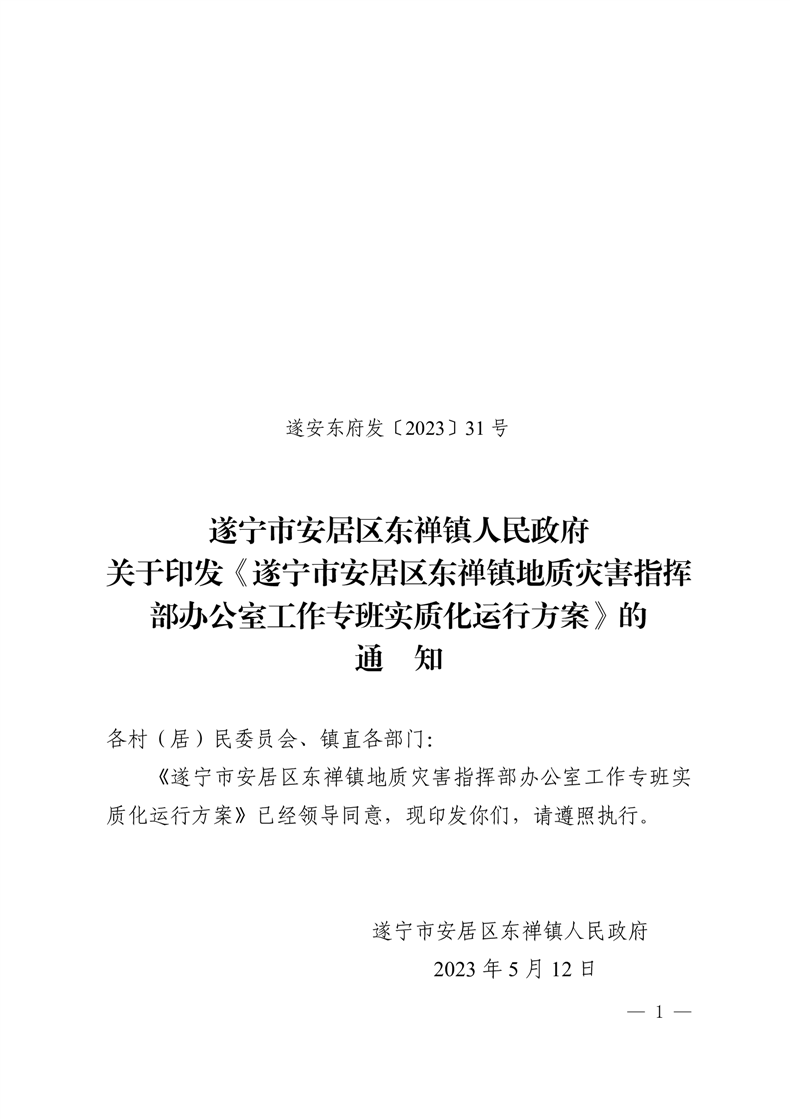 遂安东府发〔2023〕31号

遂宁市安居区东禅镇人民政府
关于印发《遂宁市安居区东禅镇地质灾害指挥部办公室工作专班实质化运行方案》的
通 知

各村（居）民委员会、镇直各部门：

《遂宁市安居区东禅镇地质灾害指挥部办公室工作专班实质化运行方案》已经领导同意，现印发你们，请遵照执行。

遂宁市安居区东禅镇人民政府
2023年5月12日

— 1 —